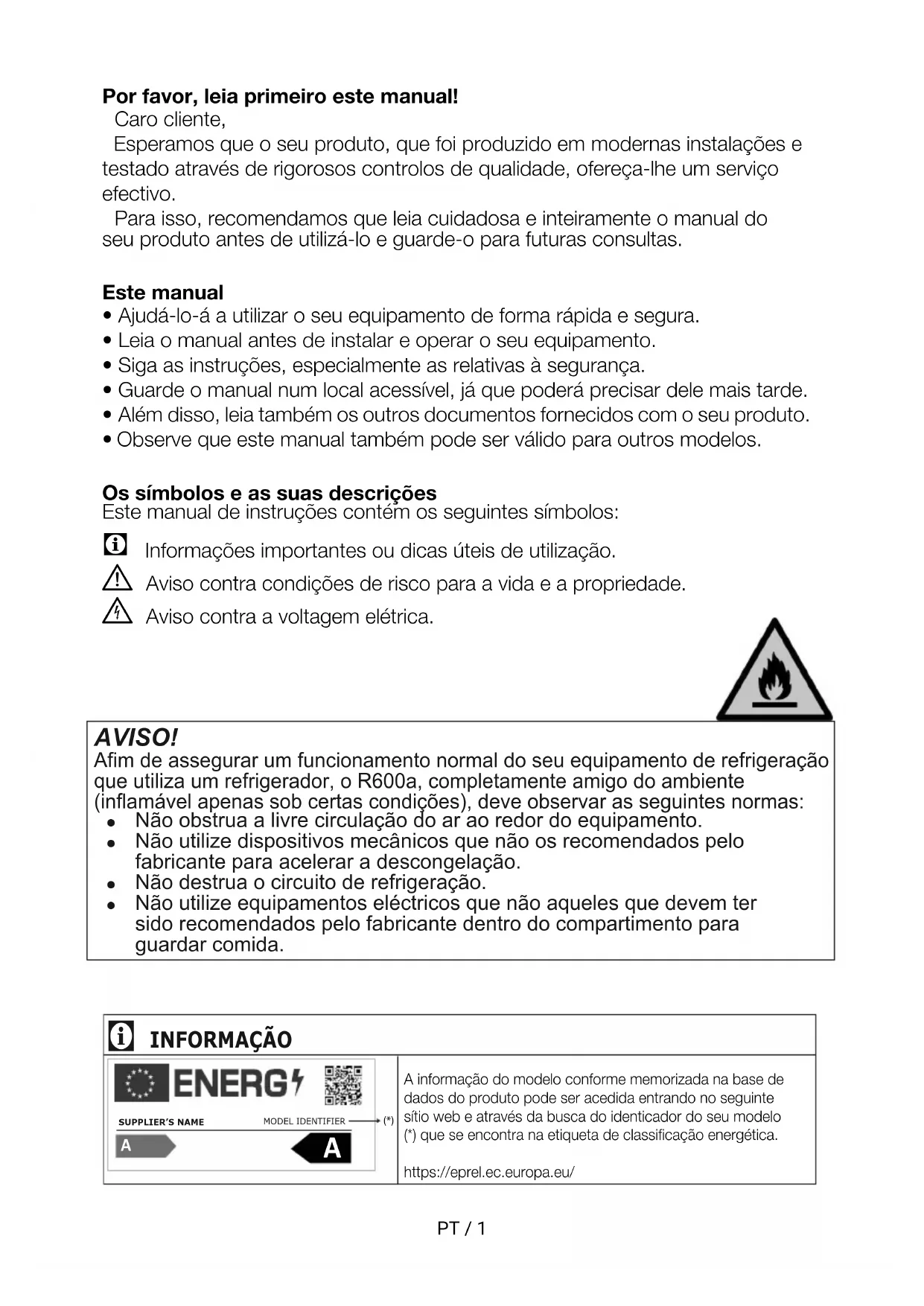 **Por favor, leia primeiro este manual!**
Caro cliente,
Esperamos que o seu produto, que foi produzido em modernas instalações e testado através de rigorosos controlos de qualidade, ofereça-lhe um serviço efectivo.
Para isso, recomendamos que leia cuidadosa e inteiramente o manual do seu produto antes de utilizá-lo e guarde-o para futuras consultas.

**Este manual**
• Ajudá-lo-á a utilizar o seu equipamento de forma rápida e segura.
• Leia o manual antes de instalar e operar o seu equipamento.
• Siga as instruções, especialmente as relativas à segurança.
• Guarde o manual num local acessível, já que poderá precisar dele mais tarde.
• Além disso, leia também os outros documentos fornecidos com o seu produto.
• Observe que este manual também pode ser válido para outros modelos.

**Os símbolos e as suas descrições**
Este manual de instruções contém os seguintes símbolos:
Informações importantes ou dicas úteis de utilização.
Aviso contra condições de risco para a vida e a propriedade.
Aviso contra a voltagem elétrica.

**AVISO!**
Afim de assegurar um funcionamento normal do seu equipamento de refrigeração que utiliza um refrigerador, o R600a, completamente amigo do ambiente (inflamável apenas sob certas condições), deve observar as seguintes normas:
• Não obstrua a livre circulação do ar ao redor do equipamento.
• Não utilize dispositivos mecânicos que não os recomendados pelo fabricante para acelerar a descongelação.
• Não destrua o circuito de refrigeração.
• Não utilize equipamentos eléctricos que não aqueles que devem ter sido recomendados pelo fabricante dentro do compartimento para guardar comida.

**INFORMAÇÃO**

ENERG
SUPPLIER'S NAME MODEL IDENTIFIER (*)
A A

A informação do modelo conforme memorizada na base de dados do produto pode ser acedida entrando no seguinte sítio web e através da busca do identicador do seu modelo (*) que se encontra na etiqueta de classificação energética.

https://eprel.ec.europa.eu/

PT / 1